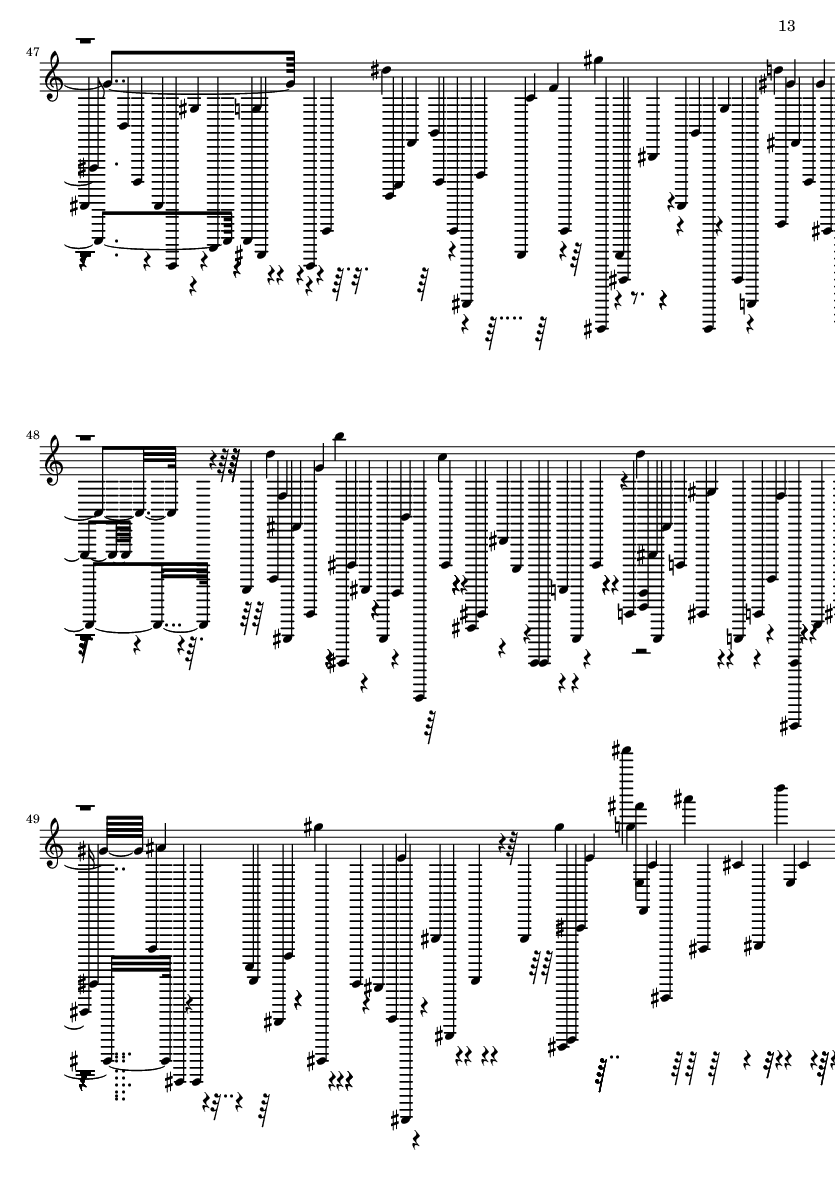 13

47

48

49